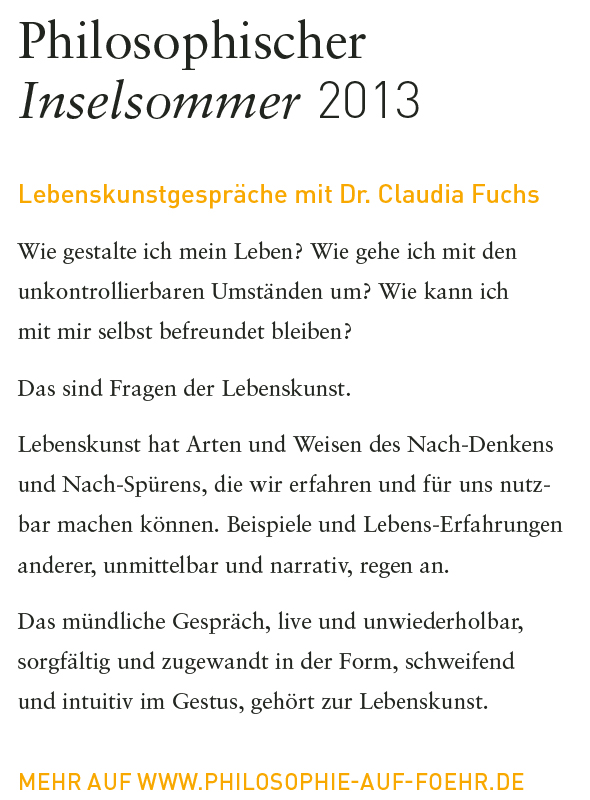 Philosophischer
Inselsommer 2013

Lebenskunstgespräche mit Dr. Claudia Fuchs

Wie gestalte ich mein Leben? Wie gehe ich mit den unkontrollierbaren Umständen um? Wie kann ich mit mir selbst befreundet bleiben?

Das sind Fragen der Lebenskunst.

Lebenskunst hat Arten und Weisen des Nach-Denkens und Nach-Spürens, die wir erfahren und für uns nutzbar machen können. Beispiele und Lebens-Erfahrungen anderer, unmittelbar und narrativ, regen an.

Das mündliche Gespräch, live und unwiederholbar, sorgfältig und zugewandt in der Form, schweifend und intuitiv im Gestus, gehört zur Lebenskunst.

MEHR AUF WWW.PHILOSOPHIE-AUF-FOEHR.DE